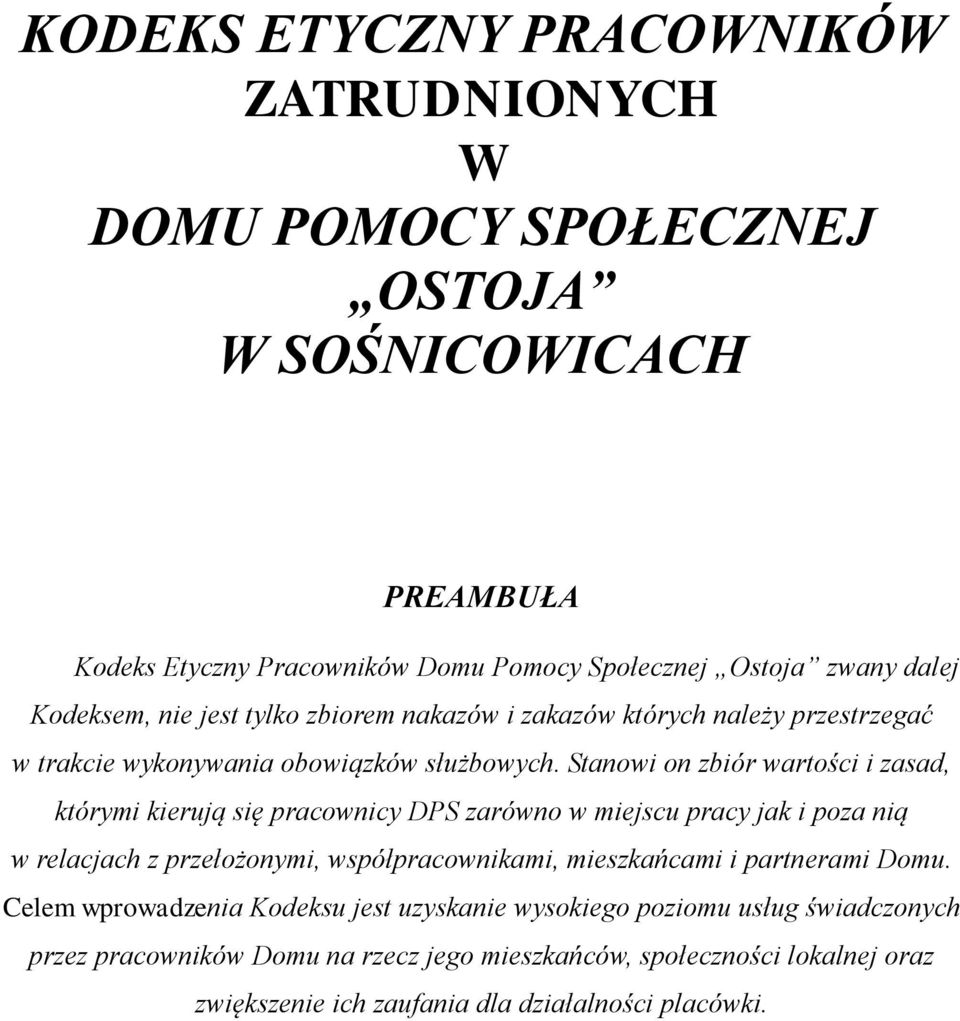 KODEKS ETYCZNY PRACOWNIKÓW ZATRUDNIONYCH W DOMU POMOCY SPOŁECZNEJ „OSTOJA” W SOŚNICOWICACH

PREAMBUŁA

Kodeks Etyczny Pracowników Domu Pomocy Społecznej „Ostoja” zwany dalej Kodeksem, nie jest tylko zbiorem nakazów i zakazów których należy przestrzegać w trakcie wykonywania obowiązków służbowych. Stanowi on zbiór wartości i zasad, którymi kierują się pracownicy DPS zarówno w miejscu pracy jak i poza nią w relacjach z przełożonymi, współpracownikami, mieszkańcami i partnerami Domu. Celem wprowadzenia Kodeksu jest uzyskanie wysokiego poziomu usług świadczonych przez pracowników Domu na rzecz jego mieszkańców, społeczności lokalnej oraz zwiększenie ich zaufania dla działalności placówki.